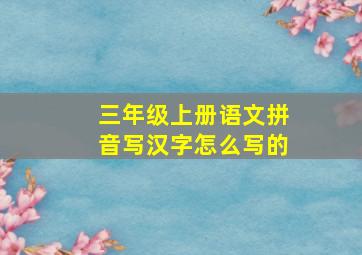 三年级上册语文拼音写汉字怎么写的